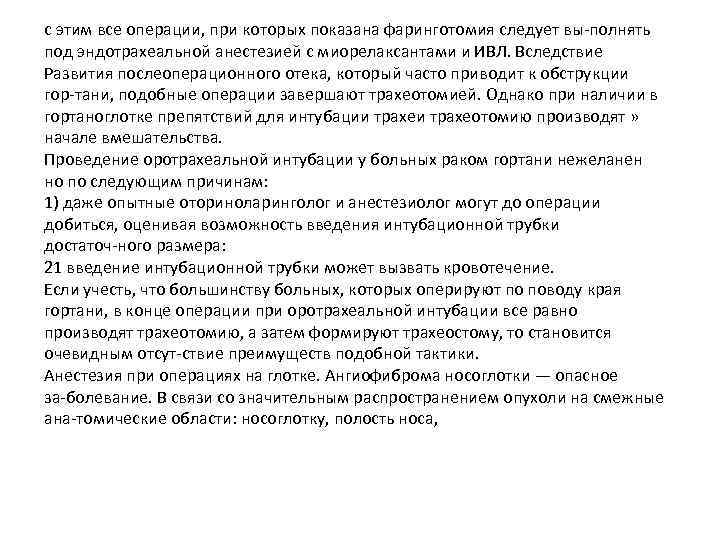 с этим все операции, при которых показана фаринготомия следует вы-полнять под эндотрахеальной анестезией с миорелаксантами и ИВЛ. Вследствие Развития послеоперационного отека, который часто приводит к обструкции гор-тани, подобные операции завершают трахеотомией. Однако при наличии в гортаноглотке препятствий для интубации трахеи трахеотомию производят » начале вмешательства.
Проведение оротрахеальной интубации у больных раком гортани нежеланен но по следующим причинам:
1) даже опытные оториноларинголог и анестезиолог могут до операции добиться, оценивая возможность введения интубационной трубки достаточ-ного размера:
21 введение интубационной трубки может вызвать кровотечение.
Если учесть, что большинству больных, которых оперируют по поводу края гортани, в конце операции при оротрахеальной интубации все равно производят трахеотомию, а затем формируют трахеостому, то становится очевидным отсут-ствие преимуществ подобной тактики.
Анестезия при операциях на глотке. Ангиофиброма носоглотки — опасное за-болевание. В связи со значительным распространением опухоли на смежные ана-томические области: носоглотку, полость носа,